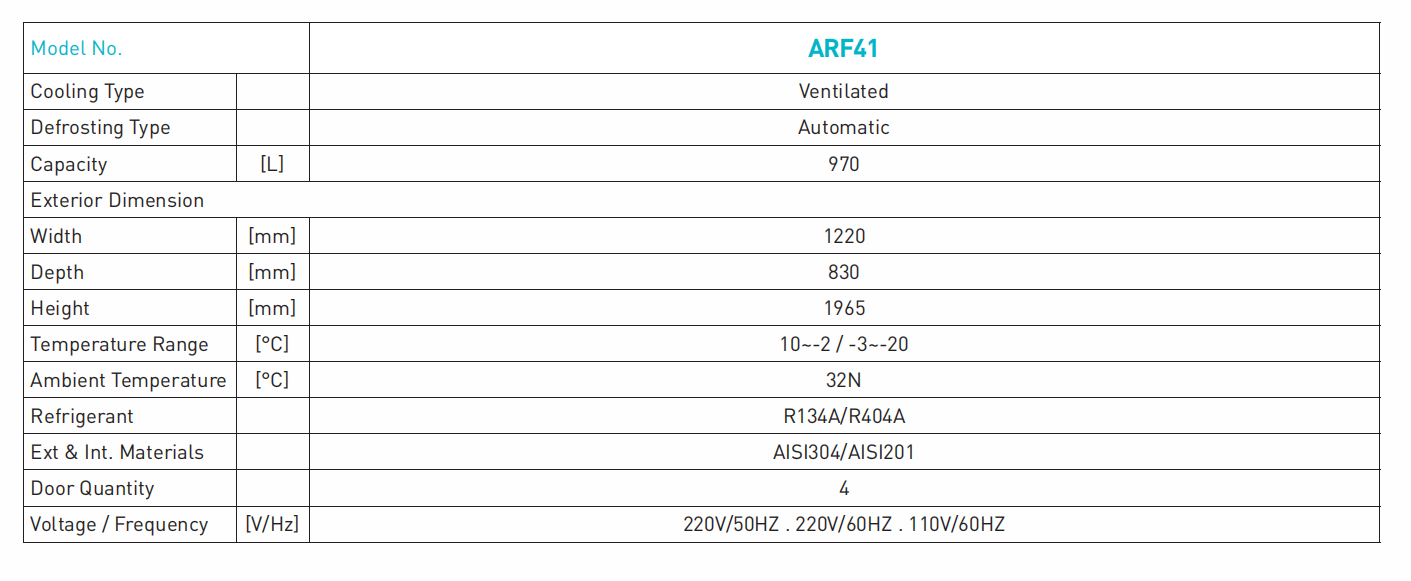 | Model No. | | ARF41 |
|---|---|---|
| Cooling Type | | Ventilated |
| Defrosting Type | | Automatic |
| Capacity | [L] | 970 |
| Exterior Dimension | | |
| Width | [mm] | 1220 |
| Depth | [mm] | 830 |
| Height | [mm] | 1965 |
| Temperature Range | [°C] | 10~-2 / -3~-20 |
| Ambient Temperature | [°C] | 32N |
| Refrigerant | | R134A/R404A |
| Ext & Int. Materials | | AISI304/AISI201 |
| Door Quantity | | 4 |
| Voltage / Frequency | [V/Hz] | 220V/50HZ . 220V/60HZ . 110V/60HZ |